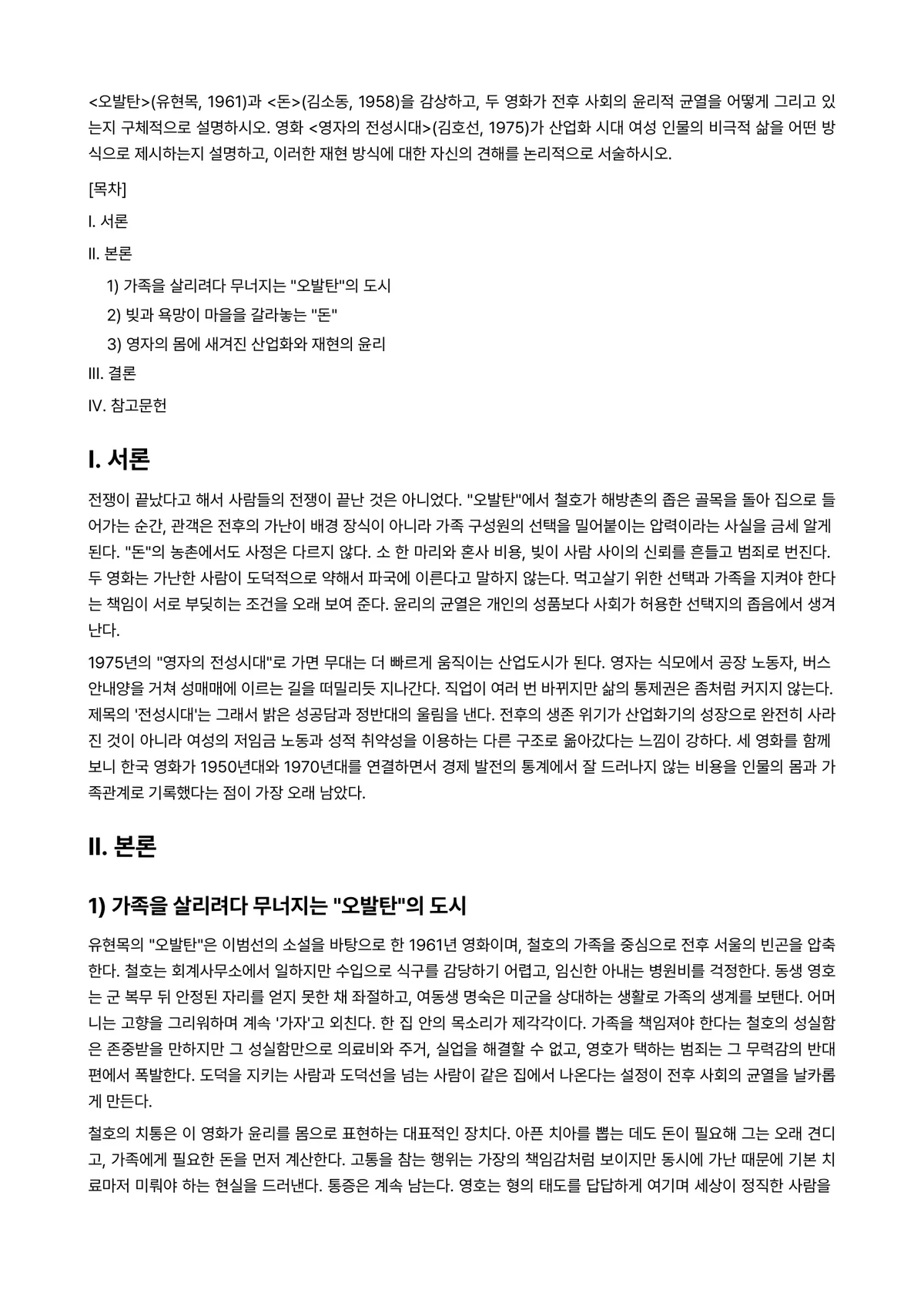 <오발탄>(유현목, 1961)과 <돈>(김소동, 1958)을 감상하고, 두 영화가 전후 사회의 윤리적 균열을 어떻게 그리고 있는지 구체적으로 설명하시오. 영화 <영자의 전성시대>(김호선, 1975)가 산업화 시대 여성 인물의 비극적 삶을 어떤 방식으로 제시하는지 설명하고, 이러한 재현 방식에 대한 자신의 견해를 논리적으로 서술하시오.

[목차]

I. 서론

II. 본론

1) 가족을 살리려다 무너지는 "오발탄"의 도시

2) 빚과 욕망이 마을을 갈라놓는 "돈"

3) 영자의 몸에 새겨진 산업화와 재현의 윤리

III. 결론

IV. 참고문헌

I. 서론

전쟁이 끝났다고 해서 사람들의 전쟁이 끝난 것은 아니었다. "오발탄"에서 철호가 해방촌의 좁은 골목을 돌아 집으로 들어가는 순간, 관객은 전후의 가난이 배경 장식이 아니라 가족 구성원의 선택을 밀어붙이는 압력이라는 사실을 금세 알게 된다. "돈"의 농촌에서도 사정은 다르지 않다. 소 한 마리와 혼사 비용, 빚이 사람 사이의 신뢰를 흔들고 범죄로 번진다. 두 영화는 가난한 사람이 도덕적으로 약해서 파국에 이른다고 말하지 않는다. 먹고살기 위한 선택과 가족을 지켜야 한다는 책임이 서로 부딪히는 조건을 오래 보여 준다. 윤리의 균열은 개인의 성품보다 사회가 허용한 선택지의 좁음에서 생겨난다.

1975년의 "영자의 전성시대"로 가면 무대는 더 빠르게 움직이는 산업도시가 된다. 영자는 식모에서 공장 노동자, 버스 안내양을 거쳐 성매매에 이르는 길을 떠밀리듯 지나간다. 직업이 여러 번 바뀌지만 삶의 통제권은 좀처럼 커지지 않는다. 제목의 '전성시대'는 그래서 밝은 성공담과 정반대의 울림을 낸다. 전후의 생존 위기가 산업화기의 성장으로 완전히 사라진 것이 아니라 여성의 저임금 노동과 성적 취약성을 이용하는 다른 구조로 옮아갔다는 느낌이 강하다. 세 영화를 함께 보니 한국 영화가 1950년대와 1970년대를 연결하면서 경제 발전의 통계에서 잘 드러나지 않는 비용을 인물의 몸과 가족관계로 기록했다는 점이 가장 오래 남았다.

II. 본론

1) 가족을 살리려다 무너지는 "오발탄"의 도시

유현목의 "오발탄"은 이범선의 소설을 바탕으로 한 1961년 영화이며, 철호의 가족을 중심으로 전후 서울의 빈곤을 압축한다. 철호는 회계사무소에서 일하지만 수입으로 식구를 감당하기 어렵고, 임신한 아내는 병원비를 걱정한다. 동생 영호는 군 복무 뒤 안정된 자리를 얻지 못한 채 좌절하고, 여동생 명숙은 미군을 상대하는 생활로 가족의 생계를 보탠다. 어머니는 고향을 그리워하며 계속 '가자'고 외친다. 한 집 안의 목소리가 제각각이다. 가족을 책임져야 한다는 철호의 성실함은 존중받을 만하지만 그 성실함만으로 의료비와 주거, 실업을 해결할 수 없고, 영호가 택하는 범죄는 그 무력감의 반대편에서 폭발한다. 도덕을 지키는 사람과 도덕선을 넘는 사람이 같은 집에서 나온다는 설정이 전후 사회의 균열을 날카롭게 만든다.

철호의 치통은 이 영화가 윤리를 몸으로 표현하는 대표적인 장치다. 아픈 치아를 뽑는 데도 돈이 필요해 그는 오래 견디고, 가족에게 필요한 돈을 먼저 계산한다. 고통을 참는 행위는 가장의 책임감처럼 보이지만 동시에 가난 때문에 기본 치료마저 미뤄야 하는 현실을 드러낸다. 통증은 계속 남는다. 영호는 형의 태도를 답답하게 여기며 세상이 정직한 사람을